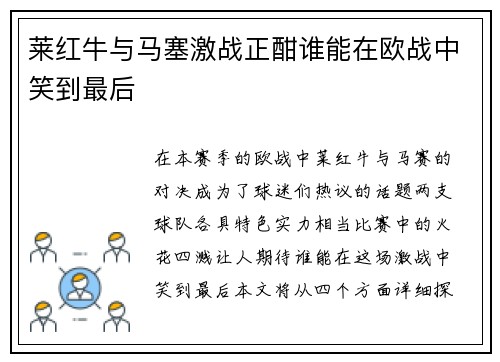 莱红牛与马塞激战正酣谁能在欧战中笑到最后

在本赛季的欧战中莱红牛与马赛的对决成为了球迷们热议的话题两支球队各具特色实力相当比赛中的火花四溅让人期待谁能在这场激战中笑到最后本文将从四个方面详细探